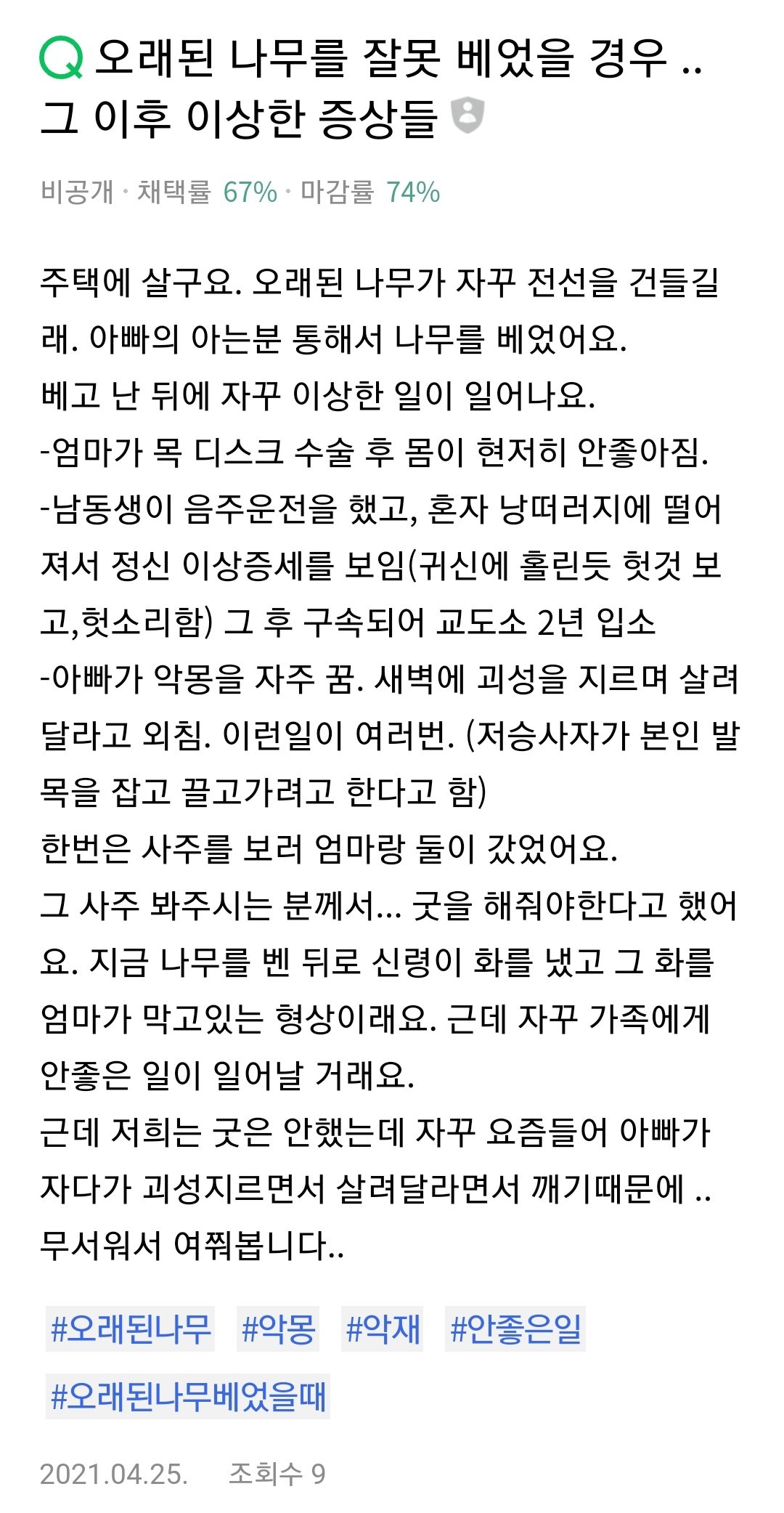 Q 오래된 나무를 잘못 베었을 경우 .. 그 이후 이상한 증상들

비공개 · 채택률 67% · 마감률 74%

주택에 살구요. 오래된 나무가 자꾸 전선을 건들길래. 아빠의 아는분 통해서 나무를 베었어요.
베고 난 뒤에 자꾸 이상한 일이 일어나요.
-엄마가 목 디스크 수술 후 몸이 현저히 안좋아짐.
-남동생이 음주운전을 했고, 혼자 낭떠러지에 떨어져서 정신 이상증세를 보임(귀신에 홀린듯 헛것 보고,헛소리함) 그 후 구속되어 교도소 2년 입소
-아빠가 악몽을 자주 꿈. 새벽에 괴성을 지르며 살려달라고 외침. 이런일이 여러번. (저승사자가 본인 발목을 잡고 끌고가려고 한다고 함)
한번은 사주를 보러 엄마랑 둘이 갔었어요.
그 사주 봐주시는 분께서... 굿을 해줘야한다고 했어요. 지금 나무를 벤 뒤로 신령이 화를 냈고 그 화를 엄마가 막고있는 형상이래요. 근데 자꾸 가족에게 안좋은 일이 일어날 거래요.
근데 저희는 굿은 안했는데 자꾸 요즘들어 아빠가 자다가 괴성지르면서 살려달라면서 깨기때문에 ..
무서워서 여쭤봅니다..

#오래된나무 #악몽 #악재 #안좋은일 #오래된나무베었을때

2021.04.25. 조회수 9